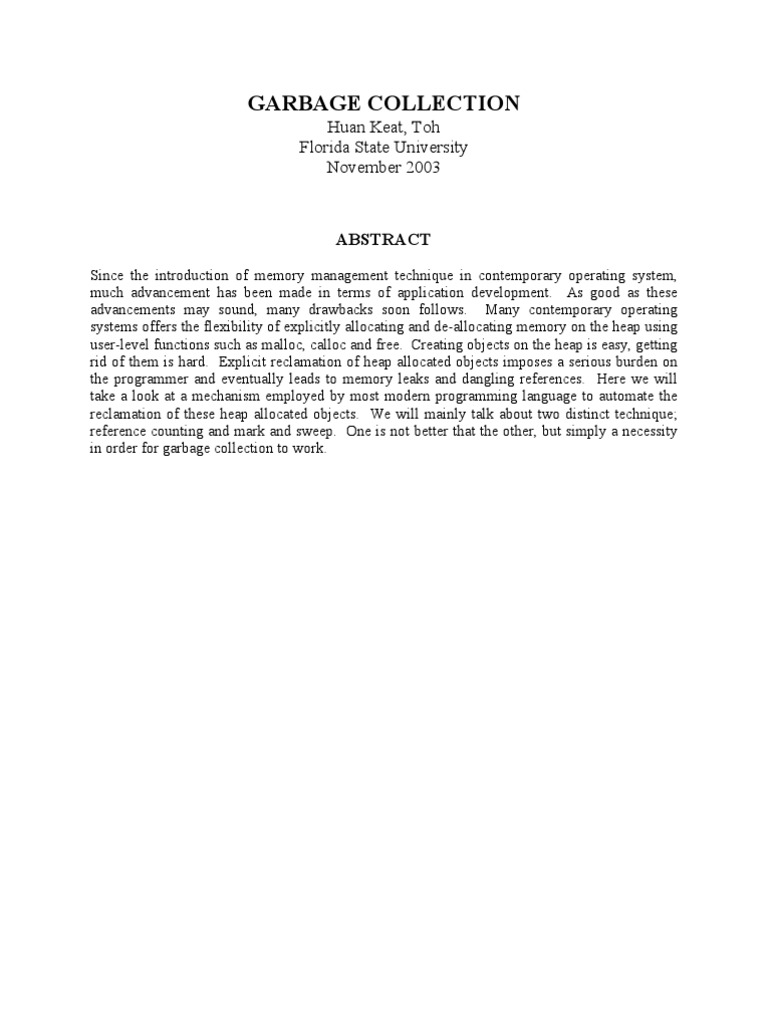 GARBAGE COLLECTION
Huan Keat, Toh
Florida State University
November 2003

ABSTRACT

Since the introduction of memory management technique in contemporary operating system, much advancement has been made in terms of application development. As good as these advancements may sound, many drawbacks soon follows. Many contemporary operating systems offers the flexibility of explicitly allocating and de-allocating memory on the heap using user-level functions such as malloc, calloc and free. Creating objects on the heap is easy, getting rid of them is hard. Explicit reclamation of heap allocated objects imposes a serious burden on the programmer and eventually leads to memory leaks and dangling references. Here we will take a look at a mechanism employed by most modern programming language to automate the reclamation of these heap allocated objects. We will mainly talk about two distinct technique; reference counting and mark and sweep. One is not better that the other, but simply a necessity in order for garbage collection to work.